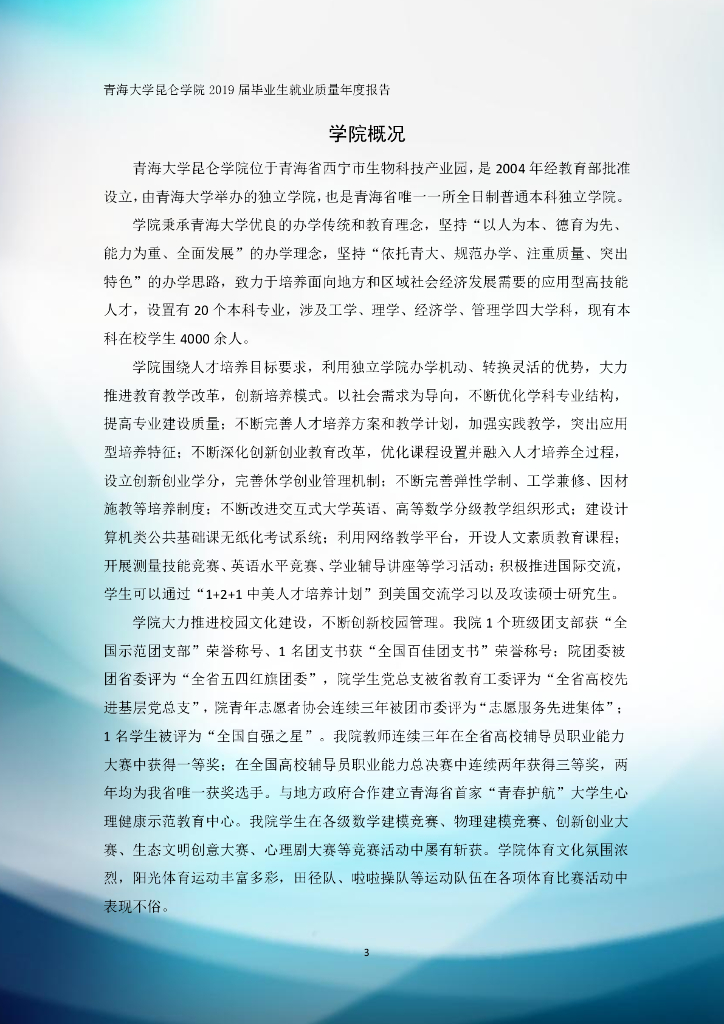 青海大学昆仑学院 2019 届毕业生就业质量年度报告

学院概况

青海大学昆仑学院位于青海省西宁市生物科技产业园，是 2004 年经教育部批准设立，由青海大学举办的独立学院，也是青海省唯一一所全日制普通本科独立学院。

学院秉承青海大学优良的办学传统和教育理念，坚持“以人为本、德育为先、能力为重、全面发展”的办学理念，坚持“依托青大、规范办学、注重质量、突出特色”的办学思路，致力于培养面向地方和区域社会经济发展需要的应用型高技能人才，设置有 20 个本科专业，涉及工学、理学、经济学、管理学四大学科，现有本科在校学生 4000 余人。

学院围绕人才培养目标要求，利用独立学院办学机动、转换灵活的优势，大力推进教育教学改革，创新培养模式。以社会需求为导向，不断优化学科专业结构，提高专业建设质量；不断完善人才培养方案和教学计划，加强实践教学，突出应用型培养特征；不断深化创新创业教育改革，优化课程设置并融入人才培养全过程，设立创新创业学分，完善休学创业管理机制；不断完善弹性学制、工学兼修、因材施教等培养制度；不断改进交互式大学英语、高等数学分级教学组织形式；建设计算机类公共基础课无纸化考试系统；利用网络教学平台，开设人文素质教育课程；开展测量技能竞赛、英语水平竞赛、学业辅导讲座等学习活动；积极推进国际交流，学生可以通过“1+2+1 中美人才培养计划”到美国交流学习以及攻读硕士研究生。

学院大力推进校园文化建设，不断创新校园管理。我院 1 个班级团支部获“全国示范团支部”荣誉称号、1 名团支书获“全国百佳团支书”荣誉称号；院团委被团省委评为“全省五四红旗团委”，院学生党总支被省教育工委评为“全省高校先进基层党总支”，院青年志愿者协会连续三年被团市委评为“志愿服务先进集体”；1 名学生被评为“全国自强之星”。我院教师连续三年在全省高校辅导员职业能力大赛中获得一等奖；在全国高校辅导员职业能力总决赛中连续两年获得三等奖，两年均为我省唯一获奖选手。与地方政府合作建立青海省首家“青春护航”大学生心理健康示范教育中心。我院学生在各级数学建模竞赛、物理建模竞赛、创新创业大赛、生态文明创意大赛、心理剧大赛等竞赛活动中屡有斩获。学院体育文化氛围浓烈，阳光体育运动丰富多彩，田径队、啦啦操队等运动队伍在各项体育比赛活动中表现不俗。

3